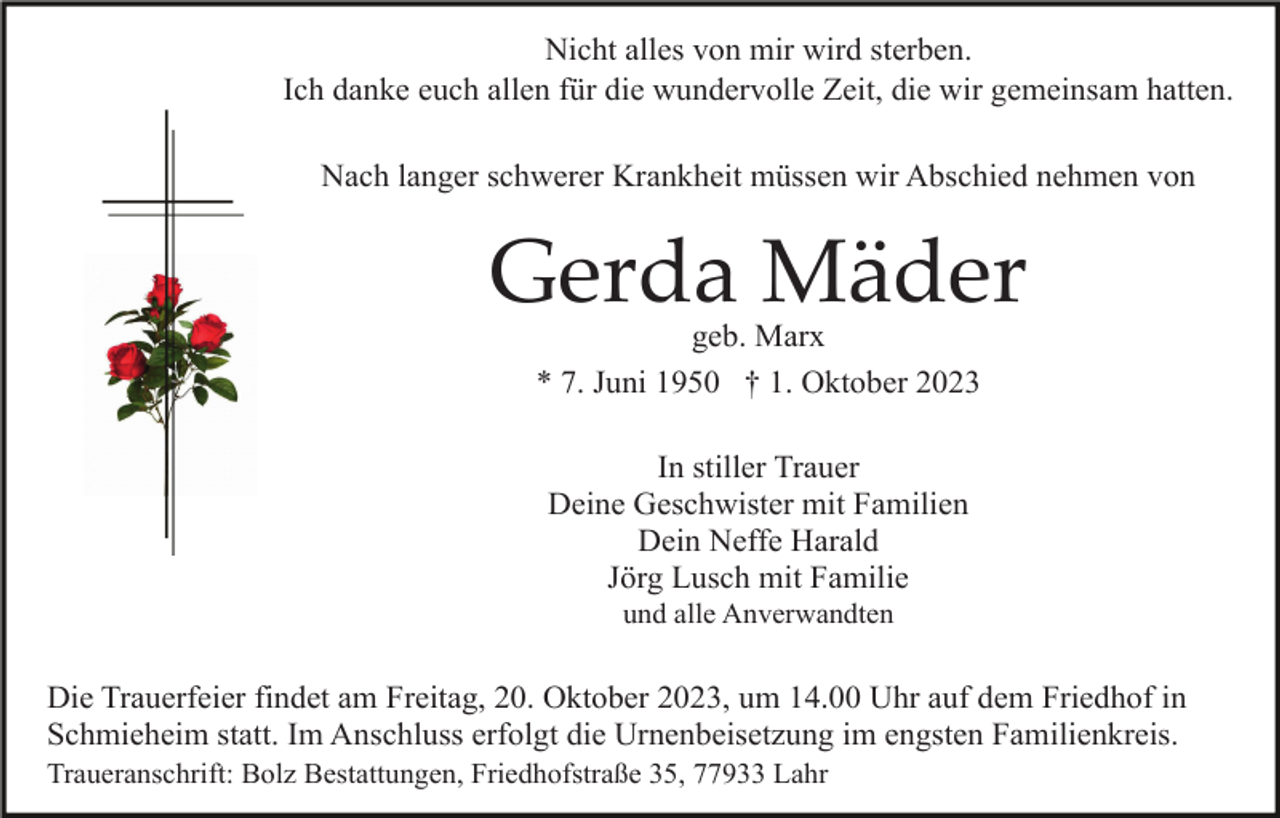 Nicht alles von mir wird sterben.
Ich danke euch allen für die wundervolle Zeit, die wir gemeinsam hatten.

Nach langer schwerer Krankheit müssen wir Abschied nehmen von

Gerda Mäder

geb. Marx

* 7. Juni 1950 † 1. Oktober 2023

In stiller Trauer
Deine Geschwister mit Familien
Dein Neffe Harald
Jörg Lusch mit Familie
und alle Anverwandten

Die Trauerfeier findet am Freitag, 20. Oktober 2023, um 14.00 Uhr auf dem Friedhof in Schmieheim statt. Im Anschluss erfolgt die Urnenbeisetzung im engsten Familienkreis.

Traueranschrift: Bolz Bestattungen, Friedhofstraße 35, 77933 Lahr